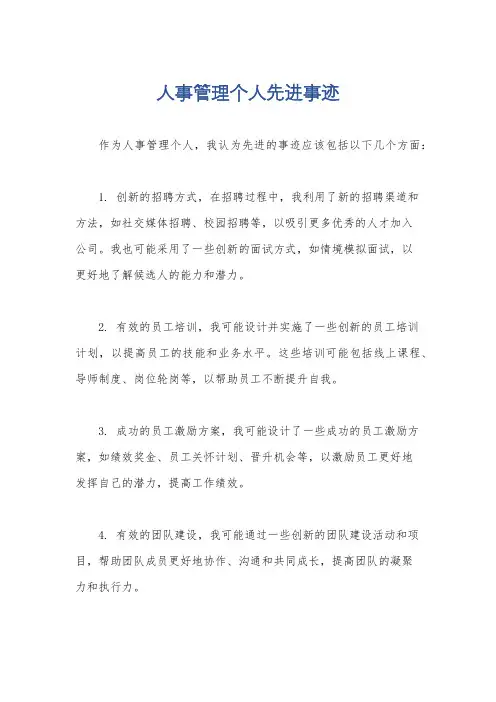 人事管理个人先进事迹

作为人事管理个人，我认为先进的事迹应该包括以下几个方面：

1. 创新的招聘方式，在招聘过程中，我利用了新的招聘渠道和方法，如社交媒体招聘、校园招聘等，以吸引更多优秀的人才加入公司。我也可能采用了一些创新的面试方式，如情境模拟面试，以更好地了解候选人的能力和潜力。

2. 有效的员工培训，我可能设计并实施了一些创新的员工培训计划，以提高员工的技能和业务水平。这些培训可能包括线上课程、导师制度、岗位轮岗等，以帮助员工不断提升自我。

3. 成功的员工激励方案，我可能设计了一些成功的员工激励方案，如绩效奖金、员工关怀计划、晋升机会等，以激励员工更好地发挥自己的潜力，提高工作绩效。

4. 有效的团队建设，我可能通过一些创新的团队建设活动和项目，帮助团队成员更好地协作、沟通和共同成长，提高团队的凝聚力和执行力。